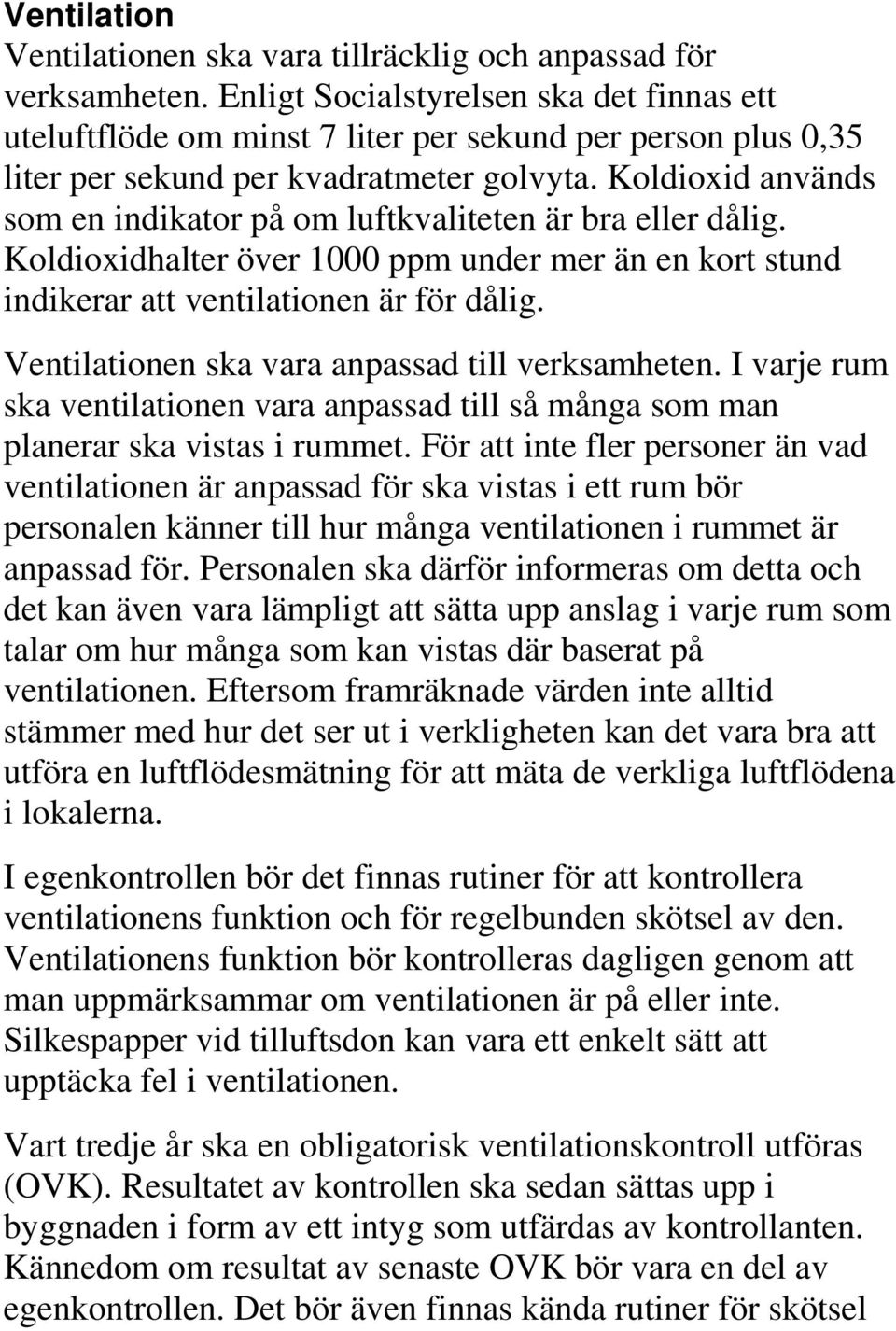 Ventilation
Ventilationen ska vara tillräcklig och anpassad för verksamheten. Enligt Socialstyrelsen ska det finnas ett uteluftflöde om minst 7 liter per sekund per person plus 0,35 liter per sekund per kvadratmeter golvyta. Koldioxid används som en indikator på om luftkvaliteten är bra eller dålig. Koldioxidhalter över 1000 ppm under mer än en kort stund indikerar att ventilationen är för dålig.

Ventilationen ska vara anpassad till verksamheten. I varje rum ska ventilationen vara anpassad till så många som man planerar ska vistas i rummet. För att inte fler personer än vad ventilationen är anpassad för ska vistas i ett rum bör personalen känner till hur många ventilationen i rummet är anpassad för. Personalen ska därför informeras om detta och det kan även vara lämpligt att sätta upp anslag i varje rum som talar om hur många som kan vistas där baserat på ventilationen. Eftersom framräknade värden inte alltid stämmer med hur det ser ut i verkligheten kan det vara bra att utföra en luftflödesmätning för att mäta de verkliga luftflödena i lokalerna.

I egenkontrollen bör det finnas rutiner för att kontrollera ventilationens funktion och för regelbunden skötsel av den. Ventilationens funktion bör kontrolleras dagligen genom att man uppmärksammar om ventilationen är på eller inte. Silkespapper vid tilluftsdon kan vara ett enkelt sätt att upptäcka fel i ventilationen.

Vart tredje år ska en obligatorisk ventilationskontroll utföras (OVK). Resultatet av kontrollen ska sedan sättas upp i byggnaden i form av ett intyg som utfärdas av kontrollanten. Kännedom om resultat av senaste OVK bör vara en del av egenkontrollen. Det bör även finnas kända rutiner för skötsel